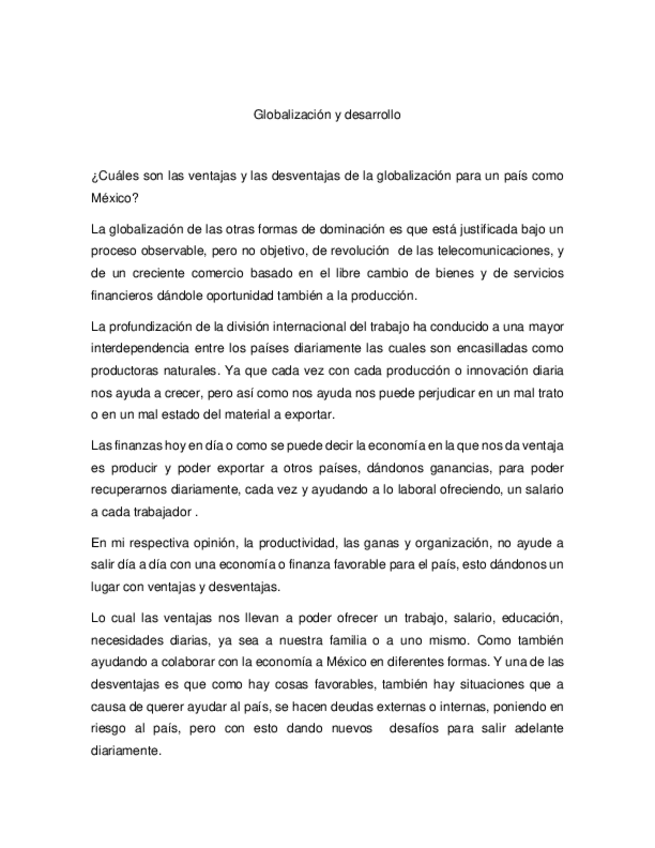 Globalización y desarrollo

¿Cuáles son las ventajas y las desventajas de la globalización para un país como México?

La globalización de las otras formas de dominación es que está justificada bajo un proceso observable, pero no objetivo, de revolución de las telecomunicaciones, y de un creciente comercio basado en el libre cambio de bienes y de servicios financieros dándole oportunidad también a la producción.

La profundización de la división internacional del trabajo ha conducido a una mayor interdependencia entre los países diariamente las cuales son encasilladas como productoras naturales. Ya que cada vez con cada producción o innovación diaria nos ayuda a crecer, pero así como nos ayuda nos puede perjudicar en un mal trato o en un mal estado del material a exportar.

Las finanzas hoy en día o como se puede decir la economía en la que nos da ventaja es producir y poder exportar a otros países, dándonos ganancias, para poder recuperarnos diariamente, cada vez y ayudando a lo laboral ofreciendo, un salario a cada trabajador .

En mi respectiva opinión, la productividad, las ganas y organización, no ayude a salir día a día con una economía o finanza favorable para el país, esto dándonos un lugar con ventajas y desventajas.

Lo cual las ventajas nos llevan a poder ofrecer un trabajo, salario, educación, necesidades diarias, ya sea a nuestra familia o a uno mismo. Como también ayudando a colaborar con la economía a México en diferentes formas. Y una de las desventajas es que como hay cosas favorables, también hay situaciones que a causa de querer ayudar al país, se hacen deudas externas o internas, poniendo en riesgo al país, pero con esto dando nuevos desafíos para salir adelante diariamente.